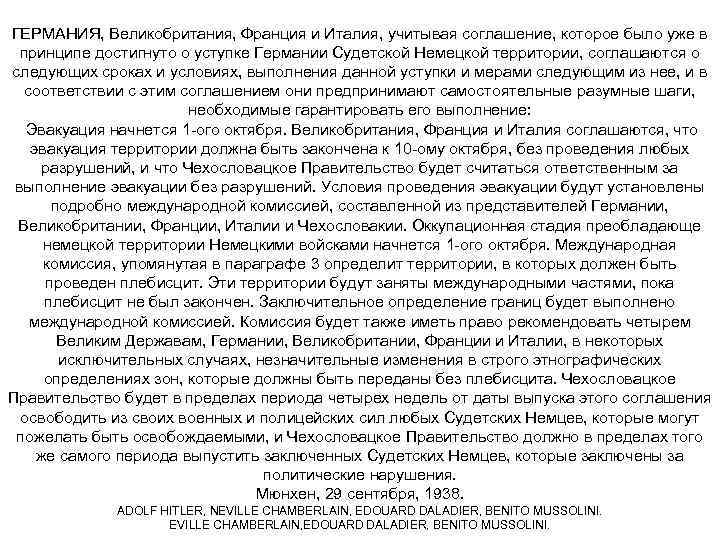 ГЕРМАНИЯ, Великобритания, Франция и Италия, учитывая соглашение, которое было уже в принципе достигнуто о уступке Германии Судетской Немецкой территории, соглашаются о следующих сроках и условиях, выполнения данной уступки и мерами следующим из нее, и в соответствии с этим соглашением они предпринимают самостоятельные разумные шаги, необходимые гарантировать его выполнение:
Эвакуация начнется 1-ого октября. Великобритания, Франция и Италия соглашаются, что эвакуация территории должна быть закончена к 10-ому октября, без проведения любых разрушений, и что Чехословацкое Правительство будет считаться ответственным за выполнение эвакуации без разрушений. Условия проведения эвакуации будут установлены подробно международной комиссией, составленной из представителей Германии, Великобритании, Франции, Италии и Чехословакии. Оккупационная стадия преобладающе немецкой территории Немецкими войсками начнется 1-ого октября. Международная комиссия, упомянутая в параграфе 3 определит территории, в которых должен быть проведен плебисцит. Эти территории будут заняты международными частями, пока плебисцит не был закончен. Заключительное определение границ будет выполнено международной комиссией. Комиссия будет также иметь право рекомендовать четырем Великим Державам, Германии, Великобритании, Франции и Италии, в некоторых исключительных случаях, незначительные изменения в строго этнографических определениях зон, которые должны быть переданы без плебисцита. Чехословацкое Правительство будет в пределах периода четырех недель от даты выпуска этого соглашения освободить из своих военных и полицейских сил любых Судетских Немцев, которые могут пожелать быть освобождаемыми, и Чехословацкое Правительство должно в пределах того же самого периода выпустить заключенных Судетских Немцев, которые заключены за политические нарушения.
Мюнхен, 29 сентября, 1938.
ADOLF HITLER, NEVILLE CHAMBERLAIN, EDOUARD DALADIER, BENITO MUSSOLINI.
EVILLE CHAMBERLAIN,EDOUARD DALADIER, BENITO MUSSOLINI.